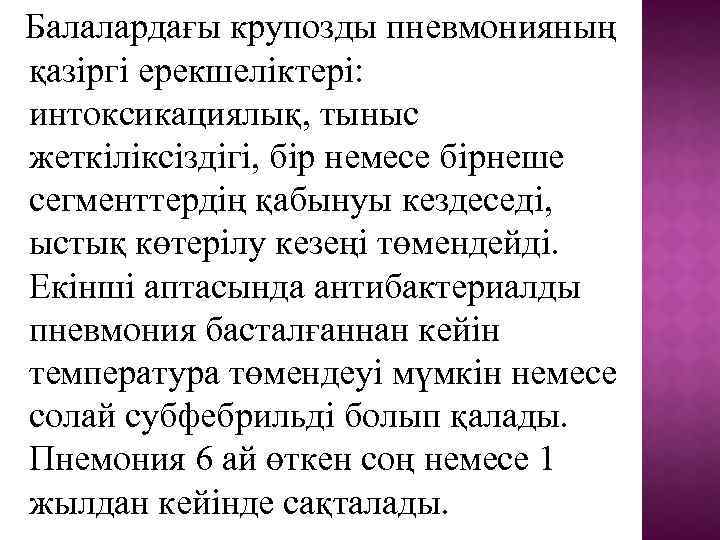 Балалардағы крупозды пневмонияның қазіргі ерекшеліктері: интоксикациялық, тыныс жеткіліксіздігі, бір немесе бірнеше сегменттердің қабынуы кездеседі, ыстық көтерілу кезеңі төмендейді. Екінші аптасында антибактериалды пневмония басталғаннан кейін температура төмендеуі мүмкін немесе солай субфебрильді болып қалады. Пнемония 6 ай өткен соң немесе 1 жылдан кейінде сақталады.